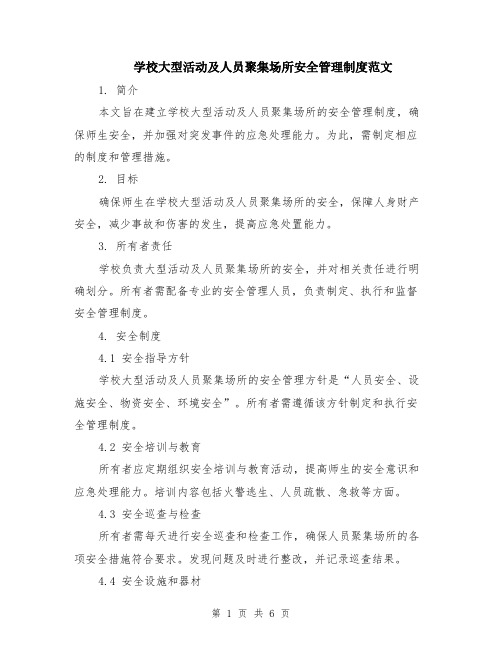 学校大型活动及人员聚集场所安全管理制度范文

1. 简介

本文旨在建立学校大型活动及人员聚集场所的安全管理制度，确保师生安全，并加强对突发事件的应急处理能力。为此，需制定相应的制度和管理措施。

2. 目标

确保师生在学校大型活动及人员聚集场所的安全，保障人身财产安全，减少事故和伤害的发生，提高应急处置能力。

3. 所有者责任

学校负责大型活动及人员聚集场所的安全，并对相关责任进行明确划分。所有者需配备专业的安全管理人员，负责制定、执行和监督安全管理制度。

4. 安全制度

4.1 安全指导方针

学校大型活动及人员聚集场所的安全管理方针是“人员安全、设施安全、物资安全、环境安全”。所有者需遵循该方针制定和执行安全管理制度。

4.2 安全培训与教育

所有者应定期组织安全培训与教育活动，提高师生的安全意识和应急处理能力。培训内容包括火警逃生、人员疏散、急救等方面。

4.3 安全巡查与检查

所有者需每天进行安全巡查和检查工作，确保人员聚集场所的各项安全措施符合要求。发现问题及时进行整改，并记录巡查结果。

4.4 安全设施和器材

第 1 页 共 6 页